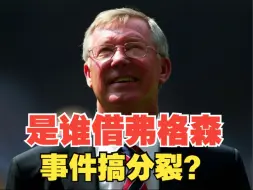 是谁借弗格森
事件搞分裂？